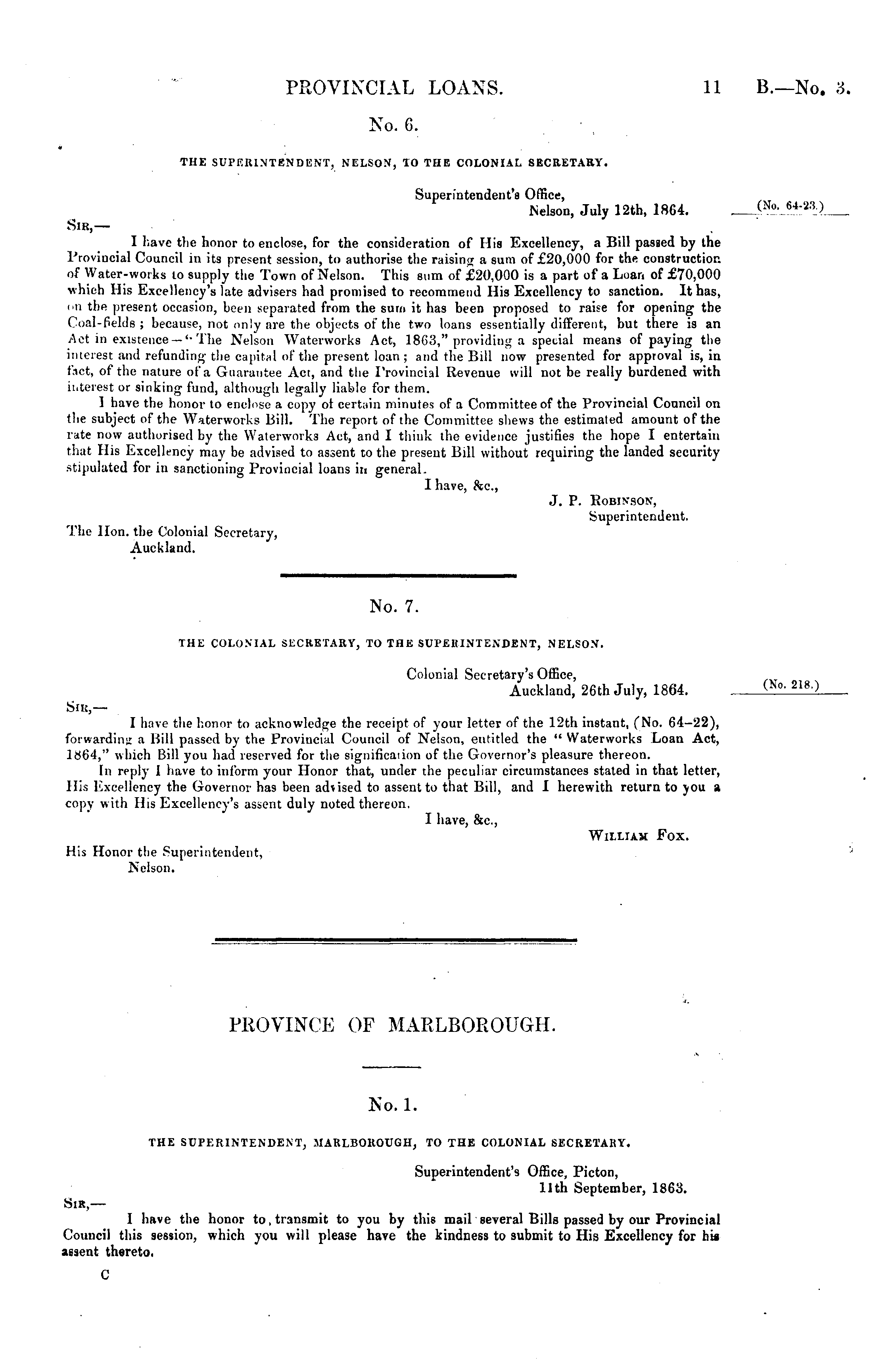 PROVINCIAL LOANS. 11 B.—No. 3.

No. 6.

THE SUPERINTENDENT, NELSON, TO THE COLONIAL SECRETARY.

Superintendent's Office,
Nelson, July 12th, 1864.

(No. 64-23.)

SIR,—

I have the honor to enclose, for the consideration of His Excellency, a Bill passed by the Provincial Council in its present session, to authorise the raising a sum of £20,000 for the construction of Water-works to supply the Town of Nelson. This sum of £20,000 is a part of a Loan of £70,000 which His Excellency's late advisers had promised to recommend His Excellency to sanction. It has, on the present occasion, been separated from the sum it has been proposed to raise for opening the Coal-fields; because, not only are the objects of the two loans essentially different, but there is an Act in existence—"The Nelson Waterworks Act, 1863," providing a special means of paying the interest and refunding the capital of the present loan; and the Bill now presented for approval is, in fact, of the nature of a Guarantee Act, and the Provincial Revenue will not be really burdened with interest or sinking fund, although legally liable for them.

I have the honor to enclose a copy of certain minutes of a Committee of the Provincial Council on the subject of the Waterworks Bill. The report of the Committee shews the estimated amount of the rate now authorised by the Waterworks Act, and I think the evidence justifies the hope I entertain that His Excellency may be advised to assent to the present Bill without requiring the landed security stipulated for in sanctioning Provincial loans in general.

I have, &c.,
J. P. ROBINSON,
Superintendent.

The Hon. the Colonial Secretary,
Auckland.

No. 7.

THE COLONIAL SECRETARY, TO THE SUPERINTENDENT, NELSON.

Colonial Secretary's Office,
Auckland, 26th July, 1864.

(No. 218.)

SIR,—

I have the honor to acknowledge the receipt of your letter of the 12th instant, (No. 64–22), forwarding a Bill passed by the Provincial Council of Nelson, entitled the "Waterworks Loan Act, 1864," which Bill you had reserved for the signification of the Governor's pleasure thereon.

In reply I have to inform your Honor that, under the peculiar circumstances stated in that letter, His Excellency the Governor has been advised to assent to that Bill, and I herewith return to you a copy with His Excellency's assent duly noted thereon.

I have, &c.,
WILLIAM FOX.

His Honor the Superintendent,
Nelson.

PROVINCE OF MARLBOROUGH.

No. 1.

THE SUPERINTENDENT, MARLBOROUGH, TO THE COLONIAL SECRETARY.

Superintendent's Office, Picton,
11th September, 1863.

SIR,—

I have the honor to, transmit to you by this mail several Bills passed by our Provincial Council this session, which you will please have the kindness to submit to His Excellency for his assent thereto.

C